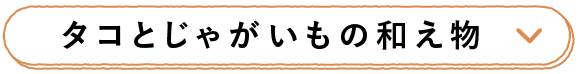 タコとじゃがいもの和え物